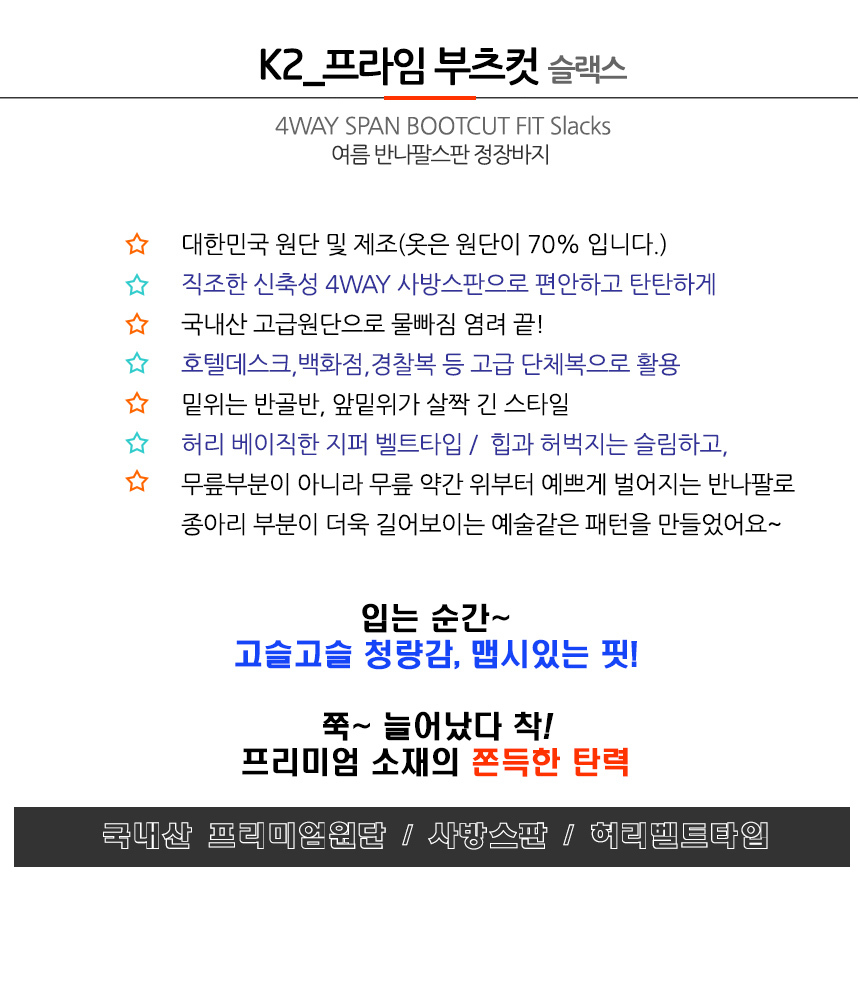 K2_프라임 부츠컷 슬랙스

4WAY SPAN BOOTCUT FIT Slacks
여름 반나팔스판 정장바지

☆ 대한민국 원단 및 제조(옷은 원단이 70% 입니다.)
☆ 직조한 신축성 4WAY 사방스판으로 편안하고 탄탄하게
☆ 국내산 고급원단으로 물빠짐 염려 끝!
☆ 호텔데스크,백화점,경찰복 등 고급 단체복으로 활용
☆ 밑위는 반골반, 앞밑위가 살짝 긴 스타일
☆ 허리 베이직한 지퍼 벨트타입 / 힙과 허벅지는 슬림하고,
☆ 무릎부분이 아니라 무릎 약간 위부터 예쁘게 벌어지는 반나팔로 종아리 부분이 더욱 길어보이는 예술같은 패턴을 만들었어요~

입는 순간~
고슬고슬 청량감, 맵시있는 핏!

쭉~ 늘어났다 착!
프리미엄 소재의 쫀득한 탄력

국내산 프리미엄원단 / 사방스판 / 허리벨트타입